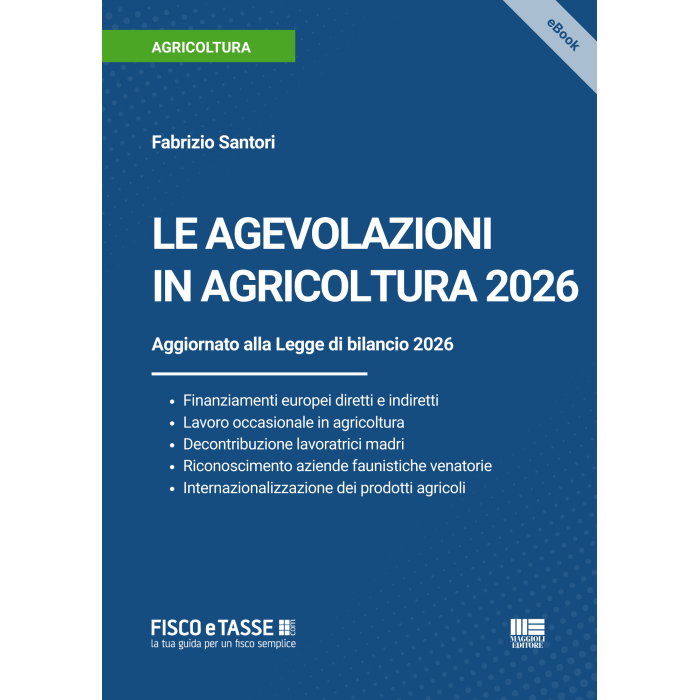 AGRICOLTURA

eBook

Fabrizio Santori

LE AGEVOLAZIONI IN AGRICOLTURA 2026

Aggiornato alla Legge di bilancio 2026

• Finanziamenti europei diretti e indiretti
• Lavoro occasionale in agricoltura
• Decontribuzione lavoratrici madri
• Riconoscimento aziende faunistiche venatorie
• Internazionalizzazione dei prodotti agricoli

FISCO e TASSE .com
la tua guida per un fisco semplice

MAGGIOLI EDITORE